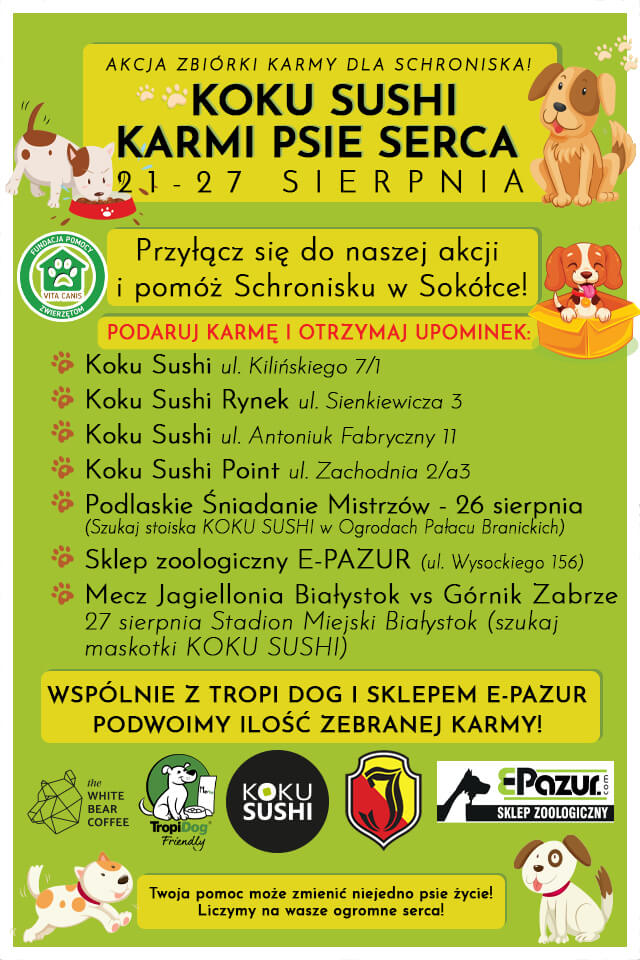 AKCJA ZBIÓRKI KARMY DLA SCHRONISKA!

KOKU SUSHI
KARMI PSIE SERCA
21-27 SIERPNIA

FUNDACJA POMOCY ZWIERZĘTOM VITA CANIS

Przyłącz się do naszej akcji i pomóż Schronisku w Sokółce!

PODARUJ KARMĘ I OTRZYMAJ UPOMINEK:

Koku Sushi ul. Kilińskiego 7/1
Koku Sushi Rynek ul. Sienkiewicza 3
Koku Sushi ul. Antoniuk Fabryczny 11
Koku Sushi Point ul. Zachodnia 2/a3
Podlaskie Śniadanie Mistrzów - 26 sierpnia (Szukaj stoiska KOKU SUSHI w Ogrodach Pałacu Branickich)
Sklep zoologiczny E-PAZUR (ul. Wysockiego 156)
Mecz Jagiellonia Białystok vs Górnik Zabrze 27 sierpnia Stadion Miejski Białystok (szukaj maskotki KOKU SUSHI)

WSPÓLNIE Z TROPI DOG I SKLEPEM E-PAZUR PODWOIMY ILOŚĆ ZEBRANEJ KARMY!

the WHITE BEAR COFFEE
TropiDog Friendly
KOKU SUSHI
E-Pazur.com SKLEP ZOOLOGICZNY

Twoja pomoc może zmienić niejedno psie życie! Liczymy na wasze ogromne serca!